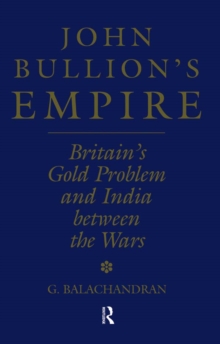 JOHN BULLION'S EMPIRE

Britain's Gold Problem and India between the Wars

G. BALACHANDRAN

R